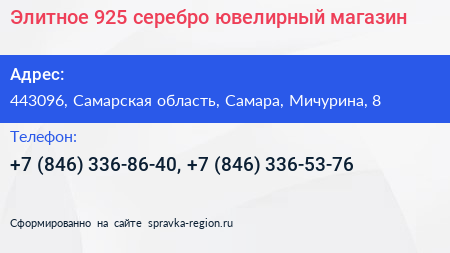 Элитное 925 серебро ювелирный магазин

Адрес:

443096, Самарская область, Самара, Мичурина, 8

Телефон:

+7 (846) 336-86-40, +7 (846) 336-53-76

Сформированно на сайте spravka-region.ru